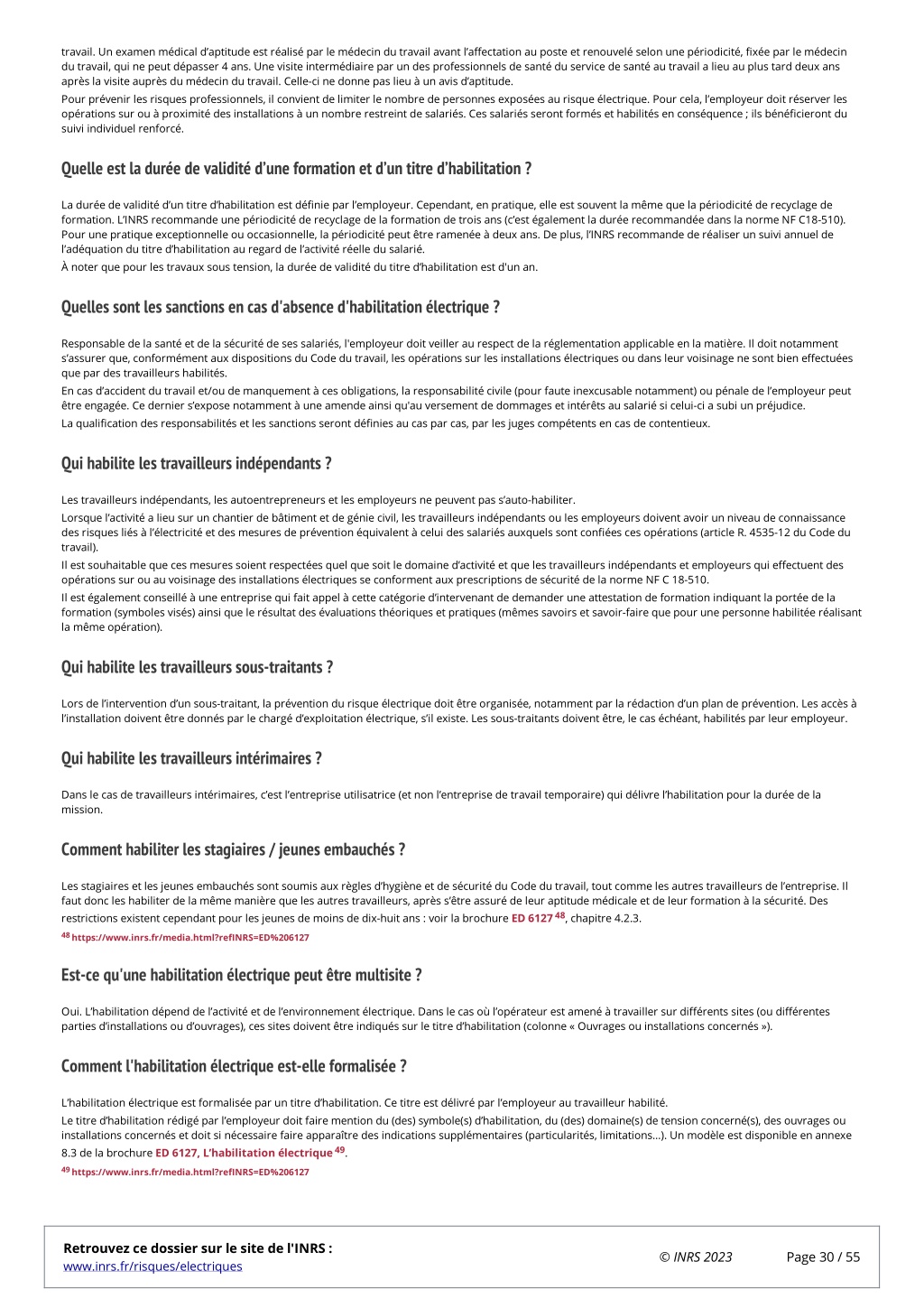 travail. Un examen médical d'aptitude est réalisé par le médecin du travail avant l'affectation au poste et renouvelé selon une périodicité, fixée par le médecin du travail, qui ne peut dépasser 4 ans. Une visite intermédiaire par un des professionnels de santé du service de santé au travail a lieu au plus tard deux ans après la visite auprès du médecin du travail. Celle-ci ne donne pas lieu à un avis d'aptitude.

Pour prévenir les risques professionnels, il convient de limiter le nombre de personnes exposées au risque électrique. Pour cela, l'employeur doit réserver les opérations sur ou à proximité des installations à un nombre restreint de salariés. Ces salariés seront formés et habilités en conséquence ; ils bénéficieront du suivi individuel renforcé.

Quelle est la durée de validité d'une formation et d'un titre d'habilitation ?

La durée de validité d'un titre d'habilitation est définie par l'employeur. Cependant, en pratique, elle est souvent la même que la périodicité de recyclage de formation. L'INRS recommande une périodicité de recyclage de la formation de trois ans (c'est également la durée recommandée dans la norme NF C18-510). Pour une pratique exceptionnelle ou occasionnelle, la périodicité peut être ramenée à deux ans. De plus, l'INRS recommande de réaliser un suivi annuel de l'adéquation du titre d'habilitation au regard de l'activité réelle du salarié.

À noter que pour les travaux sous tension, la durée de validité du titre d'habilitation est d'un an.

Quelles sont les sanctions en cas d'absence d'habilitation électrique ?

Responsable de la santé et de la sécurité de ses salariés, l'employeur doit veiller au respect de la réglementation applicable en la matière. Il doit notamment s'assurer que, conformément aux dispositions du Code du travail, les opérations sur les installations électriques ou dans leur voisinage ne sont bien effectuées que par des travailleurs habilités.

En cas d'accident du travail et/ou de manquement à ces obligations, la responsabilité civile (pour faute inexcusable notamment) ou pénale de l'employeur peut être engagée. Ce dernier s'expose notamment à une amende ainsi qu'au versement de dommages et intérêts au salarié si celui-ci a subi un préjudice.

La qualification des responsabilités et les sanctions seront définies au cas par cas, par les juges compétents en cas de contentieux.

Qui habilite les travailleurs indépendants ?

Les travailleurs indépendants, les autoentrepreneurs et les employeurs ne peuvent pas s'auto-habiliter.

Lorsque l'activité a lieu sur un chantier de bâtiment et de génie civil, les travailleurs indépendants ou les employeurs doivent avoir un niveau de connaissance des risques liés à l'électricité et des mesures de prévention équivalent à celui des salariés auxquels sont confiées ces opérations (article R. 4535-12 du Code du travail).

Il est souhaitable que ces mesures soient respectées quel que soit le domaine d'activité et que les travailleurs indépendants et employeurs qui effectuent des opérations sur ou au voisinage des installations électriques se conforment aux prescriptions de sécurité de la norme NF C 18-510.

Il est également conseillé à une entreprise qui fait appel à cette catégorie d'intervenant de demander une attestation de formation indiquant la portée de la formation (symboles visés) ainsi que le résultat des évaluations théoriques et pratiques (mêmes savoirs et savoir-faire que pour une personne habilitée réalisant la même opération).

Qui habilite les travailleurs sous-traitants ?

Lors de l'intervention d'un sous-traitant, la prévention du risque électrique doit être organisée, notamment par la rédaction d'un plan de prévention. Les accès à l'installation doivent être donnés par le chargé d'exploitation électrique, s'il existe. Les sous-traitants doivent être, le cas échéant, habilités par leur employeur.

Qui habilite les travailleurs intérimaires ?

Dans le cas de travailleurs intérimaires, c'est l'entreprise utilisatrice (et non l'entreprise de travail temporaire) qui délivre l'habilitation pour la durée de la mission.

Comment habiliter les stagiaires / jeunes embauchés ?

Les stagiaires et les jeunes embauchés sont soumis aux règles d'hygiène et de sécurité du Code du travail, tout comme les autres travailleurs de l'entreprise. Il faut donc les habiliter de la même manière que les autres travailleurs, après s'être assuré de leur aptitude médicale et de leur formation à la sécurité. Des restrictions existent cependant pour les jeunes de moins de dix-huit ans : voir la brochure ED 6127 $^{48}$, chapitre 4.2.3.

$^{48}$ https://www.inrs.fr/media.html?refINRS=ED%206127

Est-ce qu'une habilitation électrique peut être multisite ?

Oui. L'habilitation dépend de l'activité et de l'environnement électrique. Dans le cas où l'opérateur est amené à travailler sur différents sites (ou différentes parties d'installations ou d'ouvrages), ces sites doivent être indiqués sur le titre d'habilitation (colonne « Ouvrages ou installations concernés »).

Comment l'habilitation électrique est-elle formalisée ?

L'habilitation électrique est formalisée par un titre d'habilitation. Ce titre est délivré par l'employeur au travailleur habilité.

Le titre d'habilitation rédigé par l'employeur doit faire mention du (des) symbole(s) d'habilitation, du (des) domaine(s) de tension concerné(s), des ouvrages ou installations concernés et doit si nécessaire faire apparaître des indications supplémentaires (particularités, limitations...). Un modèle est disponible en annexe 8.3 de la brochure ED 6127, L'habilitation électrique $^{49}$.

$^{49}$ https://www.inrs.fr/media.html?refINRS=ED%206127

Retrouvez ce dossier sur le site de l'INRS :
www.inrs.fr/risques/electriques

© INRS 2023

Page 30 / 55